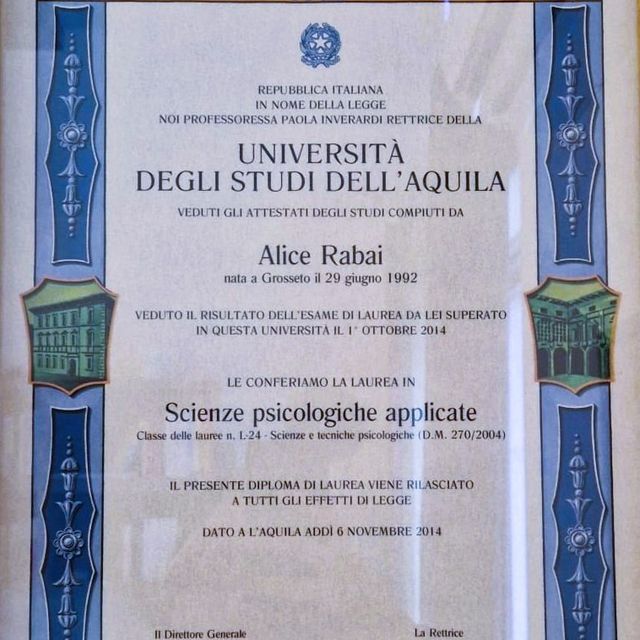 REPUBBLICA ITALIANA
IN NOME DELLA LEGGE
NOI PROFESSORESSA PAOLA INVERARDI RETTRICE DELLA

UNIVERSITÀ
DEGLI STUDI DELL'AQUILA

VEDUTI GLI ATTESTATI DEGLI STUDI COMPIUTI DA

Alice Rabai
nata a Grosseto il 29 giugno 1992

VEDUTO IL RISULTATO DELL'ESAME DI LAUREA DA LEI SUPERATO IN QUESTA UNIVERSITÀ IL 1° OTTOBRE 2014

LE CONFERIAMO LA LAUREA IN

Scienze psicologiche applicate
Classe delle lauree n. L-24 - Scienze e tecniche psicologiche (D.M. 270/2004)

IL PRESENTE DIPLOMA DI LAUREA VIENE RILASCIATO A TUTTI GLI EFFETTI DI LEGGE

DATO A L'AQUILA ADDÌ 6 NOVEMBRE 2014

Il Direttore Generale

La Rettrice